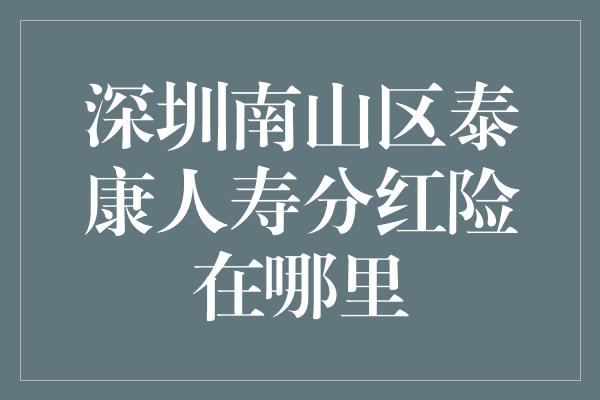 深圳南山区泰康人寿分红险在哪里